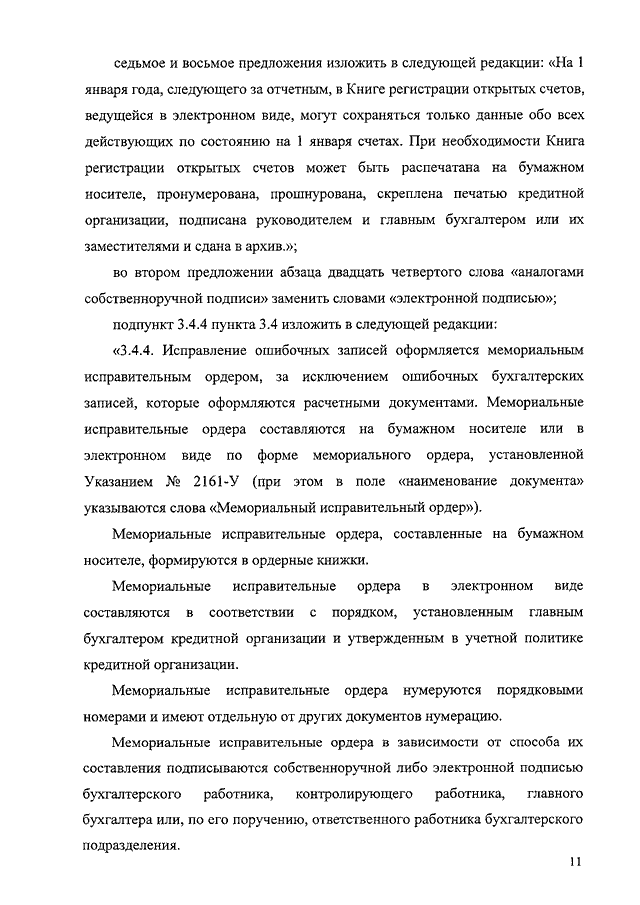 седьмое и восьмое предложения изложить в следующей редакции: «На 1 января года, следующего за отчетным, в Книге регистрации открытых счетов, ведущейся в электронном виде, могут сохраняться только данные обо всех действующих по состоянию на 1 января счетах. При необходимости Книга регистрации открытых счетов может быть распечатана на бумажном носителе, пронумерована, прошнурована, скреплена печатью кредитной организации, подписана руководителем и главным бухгалтером или их заместителями и сдана в архив.»;

во втором предложении абзаца двадцать четвертого слова «аналогами собственноручной подписи» заменить словами «электронной подписью»;

подпункт 3.4.4 пункта 3.4 изложить в следующей редакции:

«3.4.4. Исправление ошибочных записей оформляется мемориальным исправительным ордером, за исключением ошибочных бухгалтерских записей, которые оформляются расчетными документами. Мемориальные исправительные ордера составляются на бумажном носителе или в электронном виде по форме мемориального ордера, установленной Указанием № 2161-У (при этом в поле «наименование документа» указываются слова «Мемориальный исправительный ордер»).

Мемориальные исправительные ордера, составленные на бумажном носителе, формируются в ордерные книжки.

Мемориальные исправительные ордера в электронном виде составляются в соответствии с порядком, установленным главным бухгалтером кредитной организации и утвержденным в учетной политике кредитной организации.

Мемориальные исправительные ордера нумеруются порядковыми номерами и имеют отдельную от других документов нумерацию.

Мемориальные исправительные ордера в зависимости от способа их составления подписываются собственноручной либо электронной подписью бухгалтерского работника, контролирующего работника, главного бухгалтера или, по его поручению, ответственного работника бухгалтерского подразделения.

11